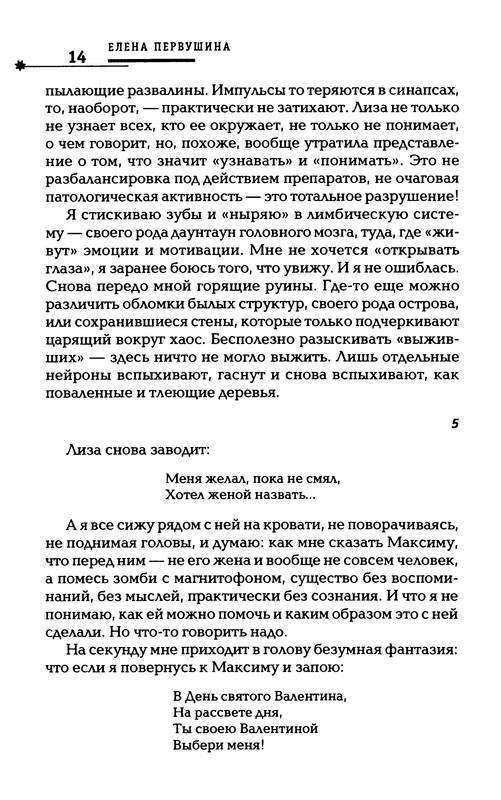 14 ЕЛЕНА ПЕРВУШИНА

пылающие развалины. Импульсы то теряются в синапсах, то, наоборот, — практически не затихают. Лиза не только не узнает всех, кто ее окружает, не только не понимает, о чем говорит, но, похоже, вообще утратила представление о том, что значит «узнавать» и «понимать». Это не разбалансировка под действием препаратов, не очаговая патологическая активность — это тотальное разрушение!

Я стискиваю зубы и «ныряю» в лимбическую систему — своего рода даунтаун головного мозга, туда, где «живут» эмоции и мотивации. Мне не хочется «открывать глаза», я заранее боюсь того, что увижу. И я не ошиблась. Снова передо мной горящие руины. Где-то еще можно различить обломки былых структур, своего рода острова, или сохранившиеся стены, которые только подчеркивают царящий вокруг хаос. Бесполезно разыскивать «выживших» — здесь ничто не могло выжить. Лишь отдельные нейроны вспыхивают, гаснут и снова вспыхивают, как поваленные и тлеющие деревья.

5

Лиза снова заводит:

Меня желал, пока не смял,
Хотел женой назвать...

А я все сижу рядом с ней на кровати, не поворачиваясь, не поднимая головы, и думаю: как мне сказать Максиму, что перед ним — не его жена и вообще не совсем человек, а помесь зомби с магнитофоном, существо без воспоминаний, без мыслей, практически без сознания. И что я не понимаю, как ей можно помочь и каким образом это с ней сделали. Но что-то говорить надо.

На секунду мне приходит в голову безумная фантазия: что если я повернусь к Максиму и запою:

В День святого Валентина,
На рассвете дня,
Ты своею Валентиной
Выбери меня!